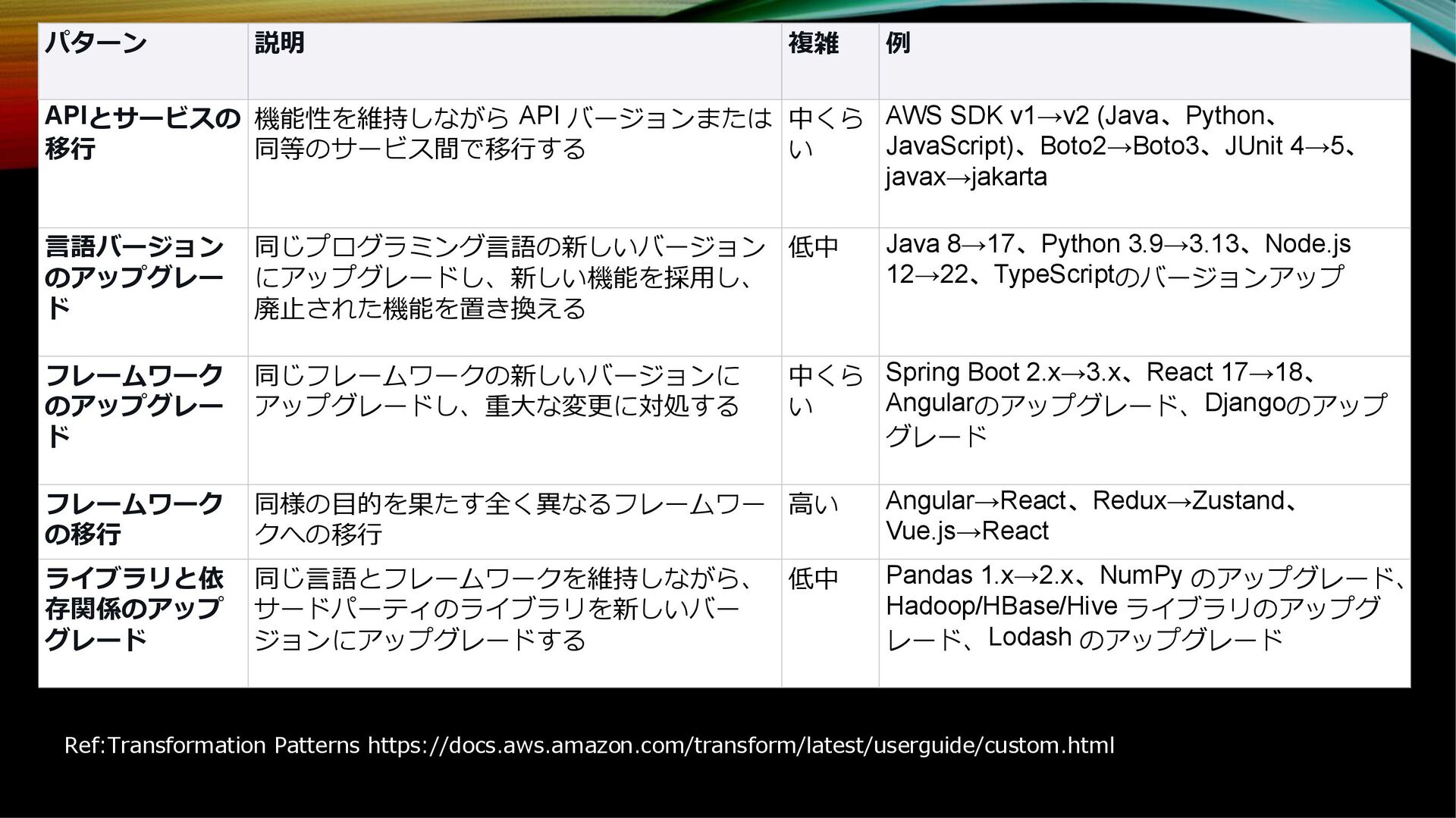 | パターン | 説明 | 複雑 | 例 |
|---|---|---|---|
| APIとサービスの移行 | 機能性を維持しながらAPIバージョンまたは同等のサービス間で移行する | 中くらい | AWS SDK v1→v2 (Java、Python、JavaScript)、Boto2→Boto3、JUnit 4→5、javax→jakarta |
| 言語バージョンのアップグレード | 同じプログラミング言語の新しいバージョンにアップグレードし、新しい機能を採用し、廃止された機能を置き換える | 低中 | Java 8→17、Python 3.9→3.13、Node.js 12→22、TypeScriptのバージョンアップ |
| フレームワークのアップグレード | 同じフレームワークの新しいバージョンにアップグレードし、重大な変更に対処する | 中くらい | Spring Boot 2.x→3.x、React 17→18、Angularのアップグレード、Djangoのアップグレード |
| フレームワークの移行 | 同様の目的を果たす全く異なるフレームワークへの移行 | 高い | Angular→React、Redux→Zustand、Vue.js→React |
| ライブラリと依存関係のアップグレード | 同じ言語とフレームワークを維持しながら、サードパーティのライブラリを新しいバージョンにアップグレードする | 低中 | Pandas 1.x→2.x、NumPyのアップグレード、Hadoop/HBase/Hiveライブラリのアップグレード、Lodashのアップグレード |

Ref:Transformation Patterns https://docs.aws.amazon.com/transform/latest/userguide/custom.html